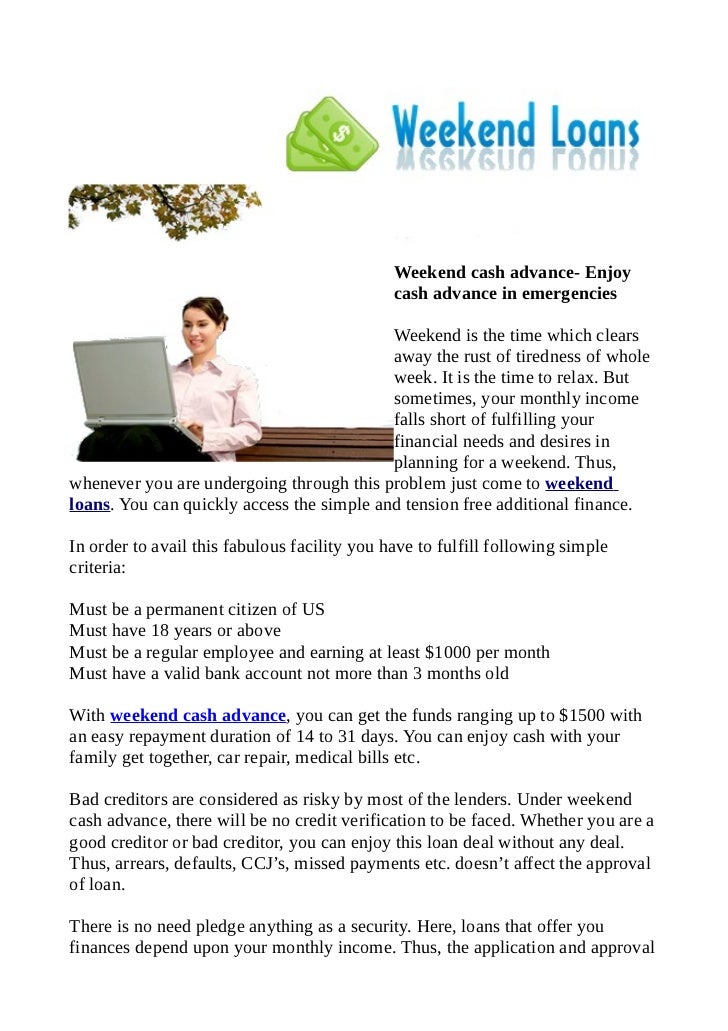 Weekend Loans

Weekend cash advance- Enjoy cash advance in emergencies

Weekend is the time which clears away the rust of tiredness of whole week. It is the time to relax. But sometimes, your monthly income falls short of fulfilling your financial needs and desires in planning for a weekend. Thus, whenever you are undergoing through this problem just come to weekend loans. You can quickly access the simple and tension free additional finance.

In order to avail this fabulous facility you have to fulfill following simple criteria:

Must be a permanent citizen of US
Must have 18 years or above
Must be a regular employee and earning at least $1000 per month
Must have a valid bank account not more than 3 months old

With weekend cash advance, you can get the funds ranging up to $1500 with an easy repayment duration of 14 to 31 days. You can enjoy cash with your family get together, car repair, medical bills etc.

Bad creditors are considered as risky by most of the lenders. Under weekend cash advance, there will be no credit verification to be faced. Whether you are a good creditor or bad creditor, you can enjoy this loan deal without any deal. Thus, arrears, defaults, CCJ's, missed payments etc. doesn't affect the approval of loan.

There is no need pledge anything as a security. Here, loans that offer you finances depend upon your monthly income. Thus, the application and approval